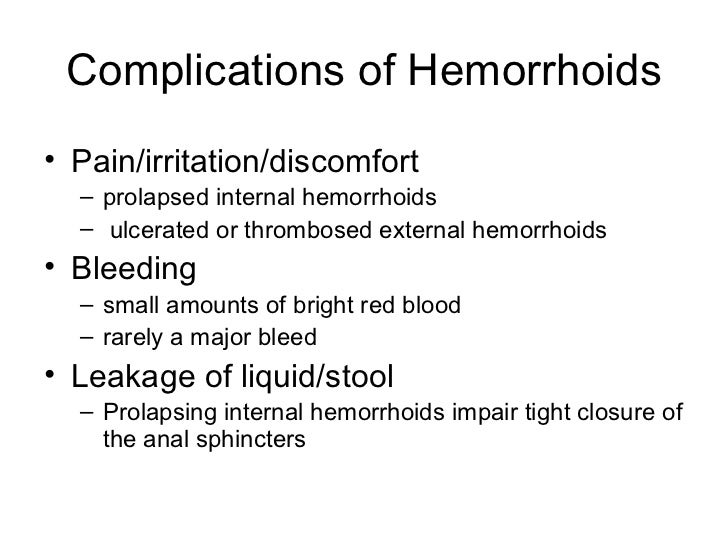 Complications of Hemorrhoids

• Pain/irritation/discomfort
– prolapsed internal hemorrhoids
– ulcerated or thrombosed external hemorrhoids

• Bleeding
– small amounts of bright red blood
– rarely a major bleed

• Leakage of liquid/stool
– Prolapsing internal hemorrhoids impair tight closure of the anal sphincters